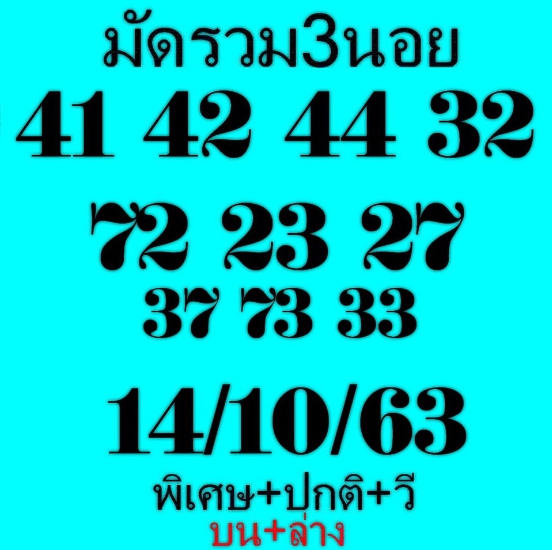 มัดรวม3นอย
41 42 44 32
72 23 27
37 73 33
14/10/63
พิเศษ+ปกติ+วี
บน+ล่าง